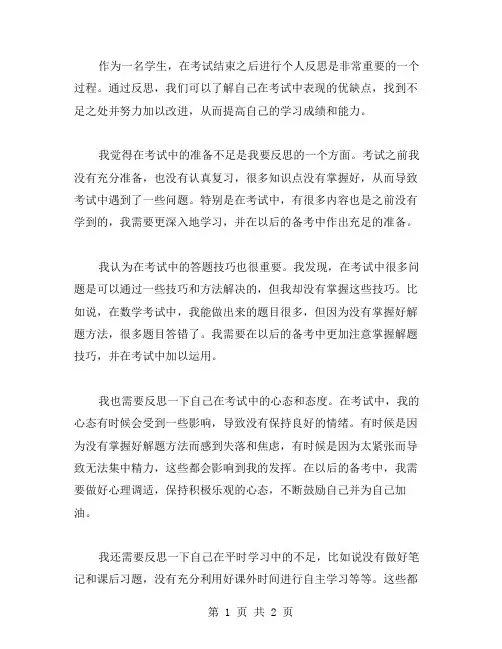 作为一名学生，在考试结束之后进行个人反思是非常重要的一个过程。通过反思，我们可以了解自己在考试中表现的优缺点，找到不足之处并努力加以改进，从而提高自己的学习成绩和能力。

我觉得在考试中的准备不足是我要反思的一个方面。考试之前我没有充分准备，也没有认真复习，很多知识点没有掌握好，从而导致考试中遇到了一些问题。特别是在考试中，有很多内容也是之前没有学到的，我需要更深入地学习，并在以后的备考中作出充足的准备。

我认为在考试中的答题技巧也很重要。我发现，在考试中很多问题是可以通过一些技巧和方法解决的，但我却没有掌握这些技巧。比如说，在数学考试中，我能做出来的题目很多，但因为没有掌握好解题方法，很多题目答错了。我需要在以后的备考中更加注意掌握解题技巧，并在考试中加以运用。

我也需要反思一下自己在考试中的心态和态度。在考试中，我的心态有时候会受到一些影响，导致没有保持良好的情绪。有时候是因为没有掌握好解题方法而感到失落和焦虑，有时候是因为太紧张而导致无法集中精力，这些都会影响到我的发挥。在以后的备考中，我需要做好心理调适，保持积极乐观的心态，不断鼓励自己并为自己加油。

我还需要反思一下自己在平时学习中的不足，比如说没有做好笔记和课后习题，没有充分利用好课外时间进行自主学习等等。这些都

第 1 页 共 2 页